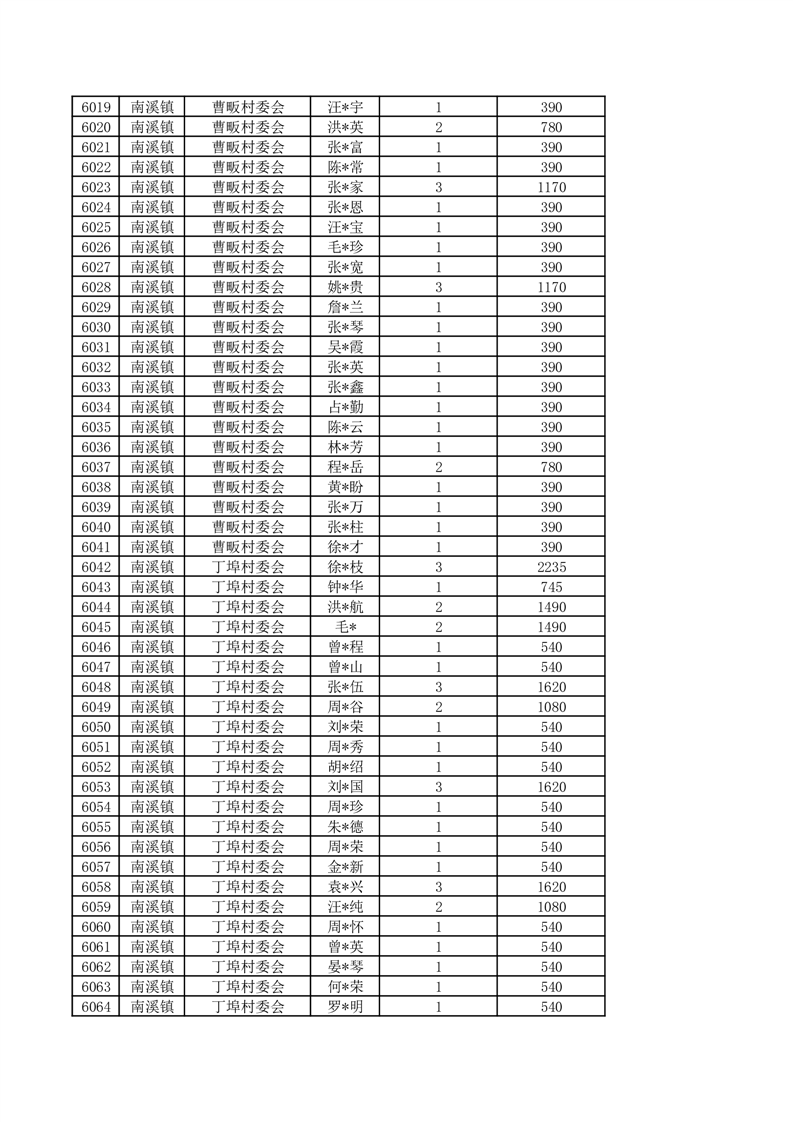 | 6019 | 南溪镇 | 曹畈村委会 | 汪*宇 | 1 | 390 |
|---|---|---|---|---|---|
| 6020 | 南溪镇 | 曹畈村委会 | 洪*英 | 2 | 780 |
| 6021 | 南溪镇 | 曹畈村委会 | 张*富 | 1 | 390 |
| 6022 | 南溪镇 | 曹畈村委会 | 陈*常 | 1 | 390 |
| 6023 | 南溪镇 | 曹畈村委会 | 张*家 | 3 | 1170 |
| 6024 | 南溪镇 | 曹畈村委会 | 张*恩 | 1 | 390 |
| 6025 | 南溪镇 | 曹畈村委会 | 汪*宝 | 1 | 390 |
| 6026 | 南溪镇 | 曹畈村委会 | 毛*珍 | 1 | 390 |
| 6027 | 南溪镇 | 曹畈村委会 | 张*宽 | 1 | 390 |
| 6028 | 南溪镇 | 曹畈村委会 | 姚*贵 | 3 | 1170 |
| 6029 | 南溪镇 | 曹畈村委会 | 詹*兰 | 1 | 390 |
| 6030 | 南溪镇 | 曹畈村委会 | 张*琴 | 1 | 390 |
| 6031 | 南溪镇 | 曹畈村委会 | 吴*霞 | 1 | 390 |
| 6032 | 南溪镇 | 曹畈村委会 | 张*英 | 1 | 390 |
| 6033 | 南溪镇 | 曹畈村委会 | 张*鑫 | 1 | 390 |
| 6034 | 南溪镇 | 曹畈村委会 | 占*勤 | 1 | 390 |
| 6035 | 南溪镇 | 曹畈村委会 | 陈*云 | 1 | 390 |
| 6036 | 南溪镇 | 曹畈村委会 | 林*芳 | 1 | 390 |
| 6037 | 南溪镇 | 曹畈村委会 | 程*岳 | 2 | 780 |
| 6038 | 南溪镇 | 曹畈村委会 | 黄*盼 | 1 | 390 |
| 6039 | 南溪镇 | 曹畈村委会 | 张*万 | 1 | 390 |
| 6040 | 南溪镇 | 曹畈村委会 | 张*柱 | 1 | 390 |
| 6041 | 南溪镇 | 曹畈村委会 | 徐*才 | 1 | 390 |
| 6042 | 南溪镇 | 丁埠村委会 | 徐*枝 | 3 | 2235 |
| 6043 | 南溪镇 | 丁埠村委会 | 钟*华 | 1 | 745 |
| 6044 | 南溪镇 | 丁埠村委会 | 洪*航 | 2 | 1490 |
| 6045 | 南溪镇 | 丁埠村委会 | 毛* | 2 | 1490 |
| 6046 | 南溪镇 | 丁埠村委会 | 曾*程 | 1 | 540 |
| 6047 | 南溪镇 | 丁埠村委会 | 曾*山 | 1 | 540 |
| 6048 | 南溪镇 | 丁埠村委会 | 张*伍 | 3 | 1620 |
| 6049 | 南溪镇 | 丁埠村委会 | 周*谷 | 2 | 1080 |
| 6050 | 南溪镇 | 丁埠村委会 | 刘*荣 | 1 | 540 |
| 6051 | 南溪镇 | 丁埠村委会 | 周*秀 | 1 | 540 |
| 6052 | 南溪镇 | 丁埠村委会 | 胡*绍 | 1 | 540 |
| 6053 | 南溪镇 | 丁埠村委会 | 刘*国 | 3 | 1620 |
| 6054 | 南溪镇 | 丁埠村委会 | 周*珍 | 1 | 540 |
| 6055 | 南溪镇 | 丁埠村委会 | 朱*德 | 1 | 540 |
| 6056 | 南溪镇 | 丁埠村委会 | 周*荣 | 1 | 540 |
| 6057 | 南溪镇 | 丁埠村委会 | 金*新 | 1 | 540 |
| 6058 | 南溪镇 | 丁埠村委会 | 袁*兴 | 3 | 1620 |
| 6059 | 南溪镇 | 丁埠村委会 | 汪*纯 | 2 | 1080 |
| 6060 | 南溪镇 | 丁埠村委会 | 周*怀 | 1 | 540 |
| 6061 | 南溪镇 | 丁埠村委会 | 曾*英 | 1 | 540 |
| 6062 | 南溪镇 | 丁埠村委会 | 晏*琴 | 1 | 540 |
| 6063 | 南溪镇 | 丁埠村委会 | 何*荣 | 1 | 540 |
| 6064 | 南溪镇 | 丁埠村委会 | 罗*明 | 1 | 540 |